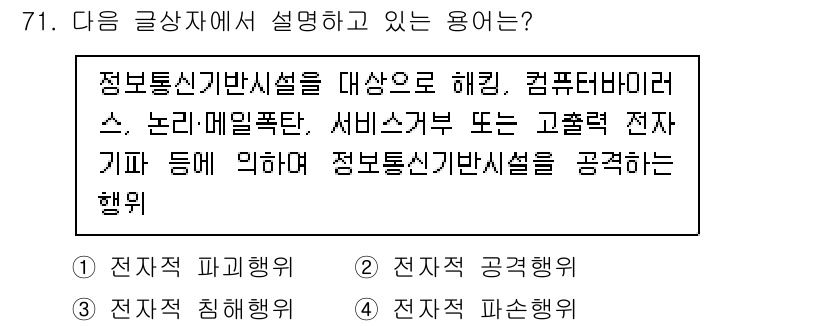 71. 다음 글상자에서 설명하고 있는 용어는?

정보통신기반시설을 대상으로 해킹, 컴퓨터바이러스, 논리·메일폭탄, 서비스거부 또는 고출력 전자기파 등에 의하여 정보통신기반시설을 공격하는 행위

① 전자적 파괴행위　② 전자적 공격행위
③ 전자적 침해행위　④ 전자적 파손행위